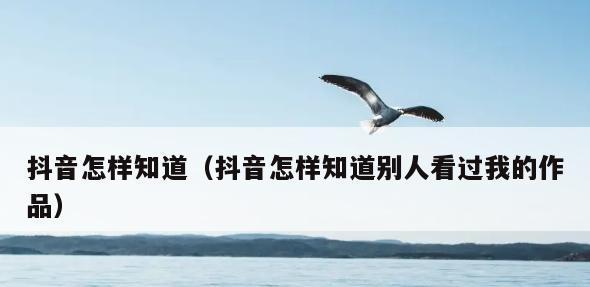 抖音怎样知道（抖音怎样知道别人看过我的作品）